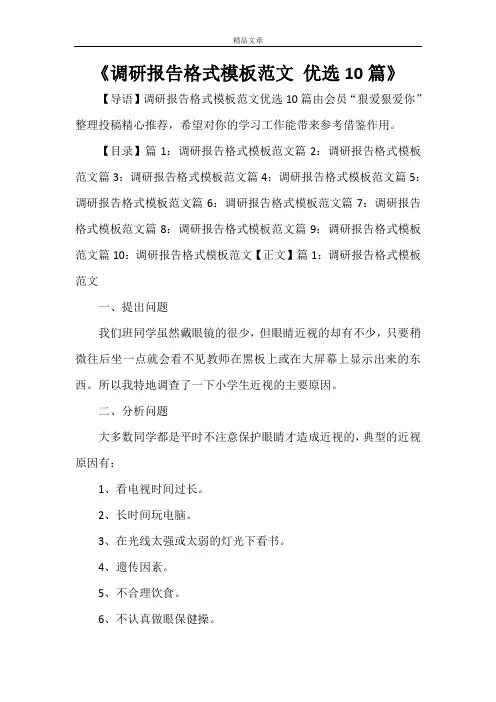 精品文章

《调研报告格式模板范文 优选10篇》

【导语】调研报告格式模板范文优选10篇由会员“狠爱狠爱你”整理投稿精心推荐，希望对你的学习工作能带来参考借鉴作用。

【目录】篇1：调研报告格式模板范文篇2：调研报告格式模板范文篇3：调研报告格式模板范文篇4：调研报告格式模板范文篇5：调研报告格式模板范文篇6：调研报告格式模板范文篇7：调研报告格式模板范文篇8：调研报告格式模板范文篇9：调研报告格式模板范文篇10：调研报告格式模板范文【正文】篇1：调研报告格式模板范文

一、提出问题

我们班同学虽然戴眼镜的很少，但眼睛近视的却有不少，只要稍微往后坐一点就会看不见教师在黑板上或在大屏幕上显示出来的东西。所以我特地调查了一下小学生近视的主要原因。

二、分析问题

大多数同学都是平时不注意保护眼睛才造成近视的，典型的近视原因有：

1、看电视时间过长。

2、长时间玩电脑。

3、在光线太强或太弱的灯光下看书。

4、遗传因素。

5、不合理饮食。

6、不认真做眼保健操。